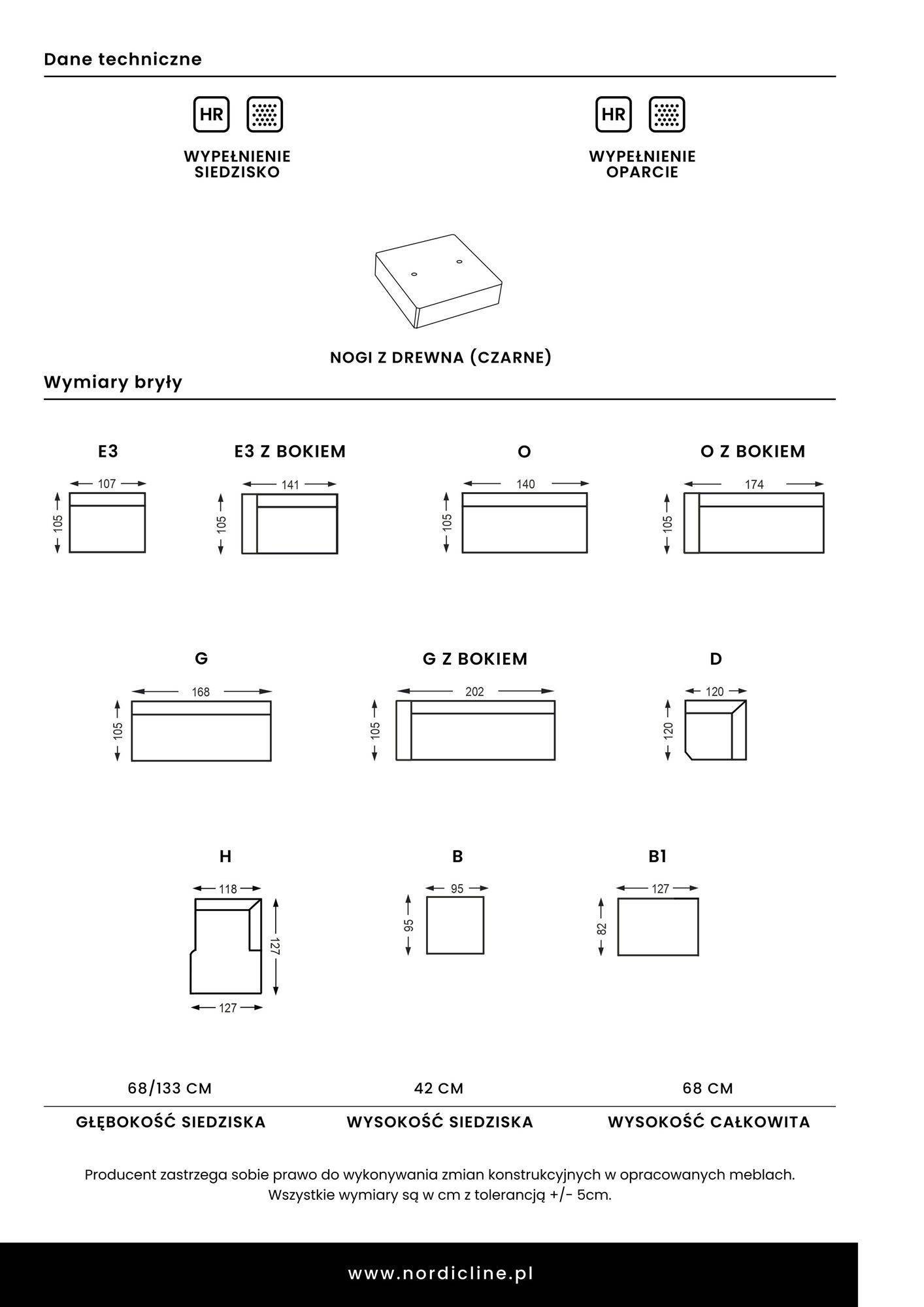 Dane techniczne

HR

WYPEŁNIENIE SIEDZISKO

HR

WYPEŁNIENIE OPARCIE

NOGI Z DREWNA (CZARNE)

Wymiary bryły

E3

107
105

E3 Z BOKIEM

141
105

O

140
105

O Z BOKIEM

174
105

G

168
105

G Z BOKIEM

202
105

D

120
120

H

118
127
127

B

95
95

B1

127
82

68/133 CM

GŁĘBOKOŚĆ SIEDZISKA

42 CM

WYSOKOŚĆ SIEDZISKA

68 CM

WYSOKOŚĆ CAŁKOWITA

Producent zastrzega sobie prawo do wykonywania zmian konstrukcyjnych w opracowanych meblach. Wszystkie wymiary są w cm z tolerancją +/- 5cm.

www.nordicline.pl